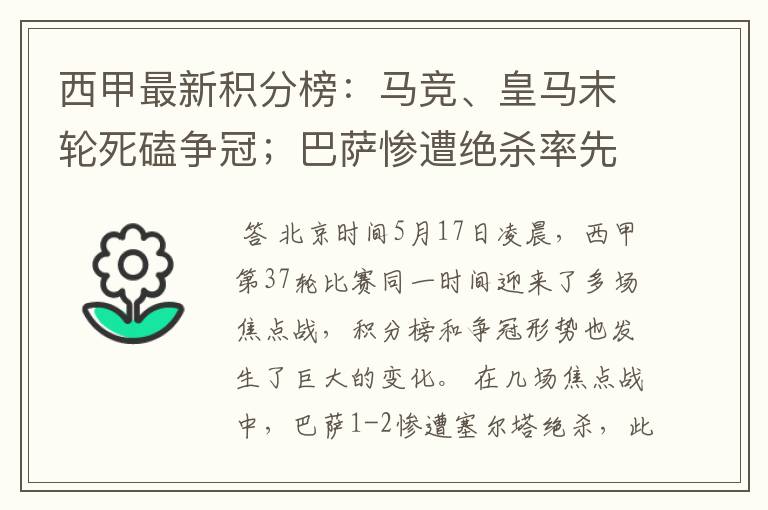 西甲最新积分榜：马竞、皇马末轮死磕争冠；巴萨惨遭绝杀率先

答 北京时间5月17日凌晨，西甲第37轮比赛同一时间迎来了多场焦点战，积分榜和争冠形势也发生了巨大的变化。 在几场焦点战中，巴萨1-2惨遭塞尔塔绝杀，此